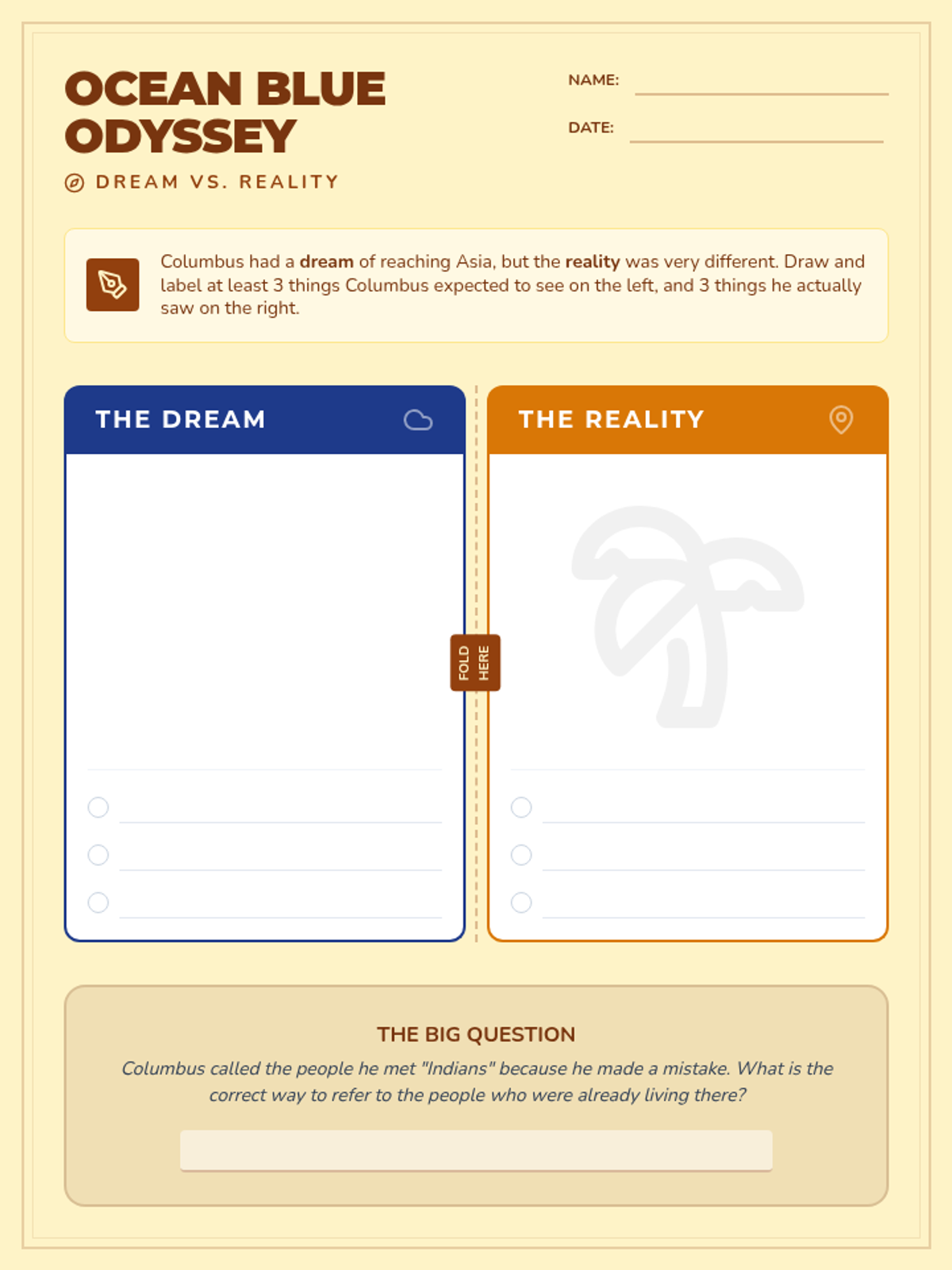 OCEAN BLUE ODYSSEY

DREAM VS. REALITY

NAME:

DATE:

Columbus had a dream of reaching Asia, but the reality was very different. Draw and label at least 3 things Columbus expected to see on the left, and 3 things he actually saw on the right.

THE DREAM

FOLD HERE

THE REALITY

THE BIG QUESTION

Columbus called the people he met "Indians" because he made a mistake. What is the correct way to refer to the people who were already living there?